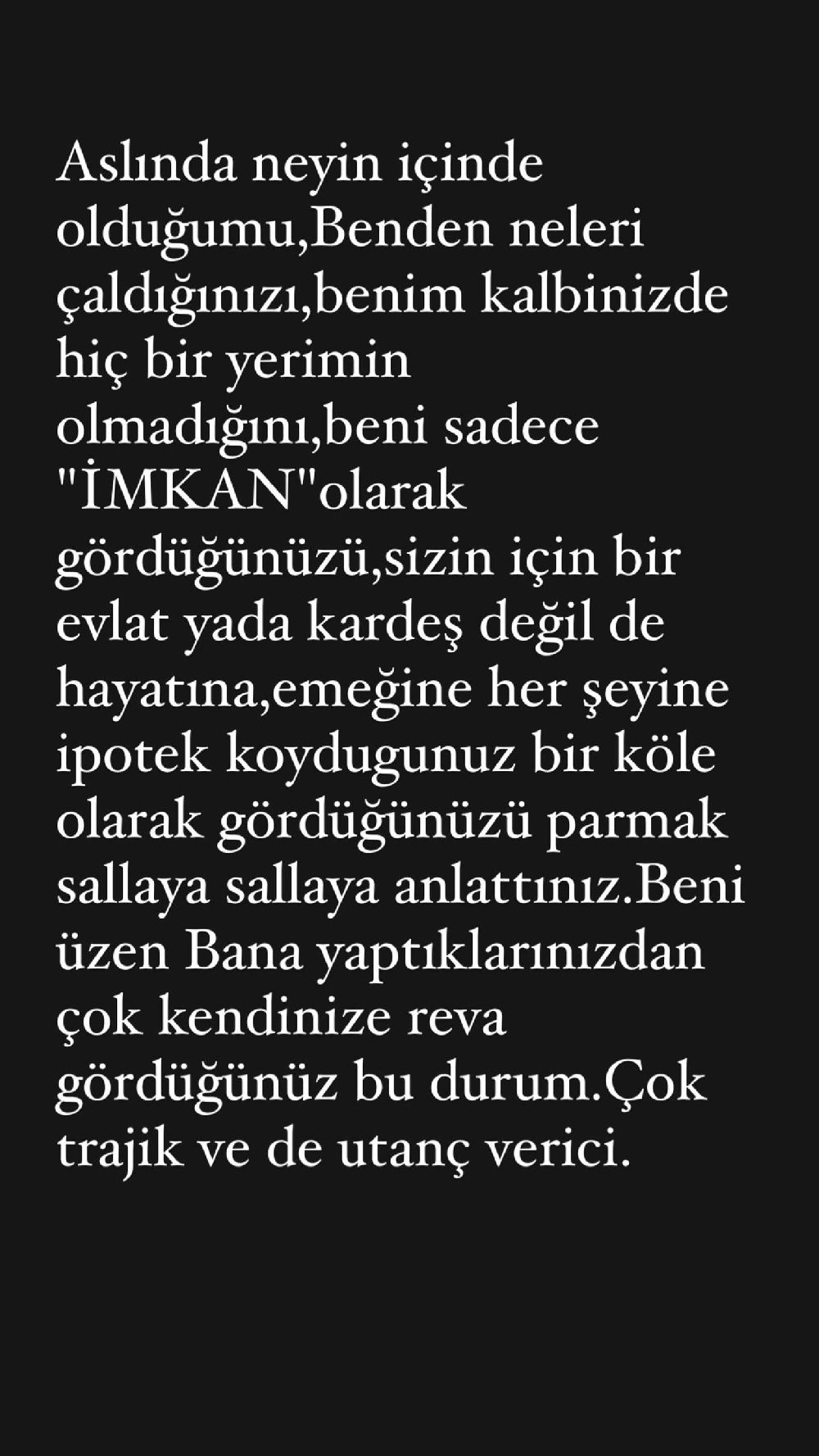 Aslında neyin içinde olduğumu,Benden neleri çaldığınızı,benim kalbinizde hiç bir yerimin olmadığını,beni sadece "İMKAN"olarak gördüğünüzü,sizin için bir evlat yada kardeş değil de hayatına,emeğine her şeyine ipotek koydugunuz bir köle olarak gördüğünüzü parmak sallaya sallaya anlattınız.Beni üzen Bana yaptıklarınızdan çok kendinize reva gördüğünüz bu durum.Çok trajik ve de utanç verici.